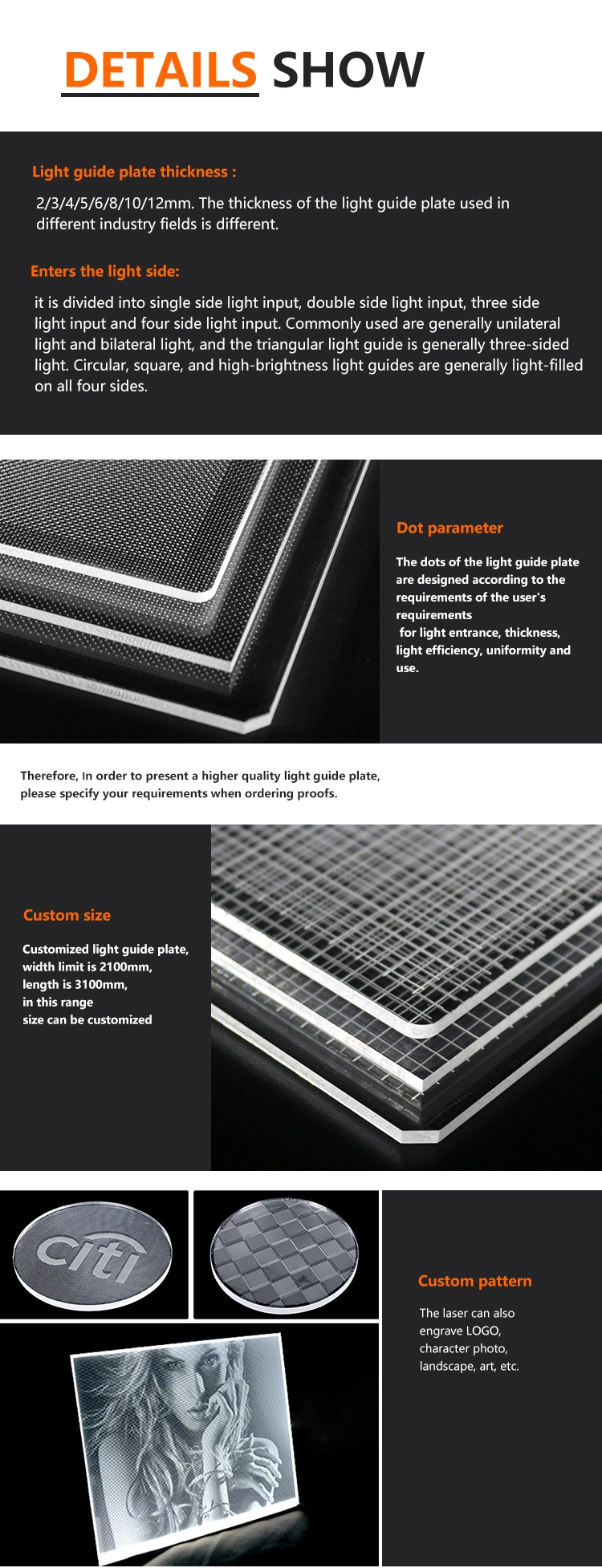 DETAILS SHOW

Light guide plate thickness :

2/3/4/5/6/8/10/12mm. The thickness of the light guide plate used in different industry fields is different.

Enters the light side:

it is divided into single side light input, double side light input, three side light input and four side light input. Commonly used are generally unilateral light and bilateral light, and the triangular light guide is generally three-sided light. Circular, square, and high-brightness light guides are generally light-filled on all four sides.

Dot parameter

The dots of the light guide plate are designed according to the requirements of the user's requirements
for light entrance, thickness, light efficiency, uniformity and use.

Therefore, In order to present a higher quality light guide plate, please specify your requirements when ordering proofs.

Custom size

Customized light guide plate,
width limit is 2100mm,
length is 3100mm,
in this range
size can be customized

citi

Custom pattern

The laser can also engrave LOGO, character photo, landscape, art, etc.